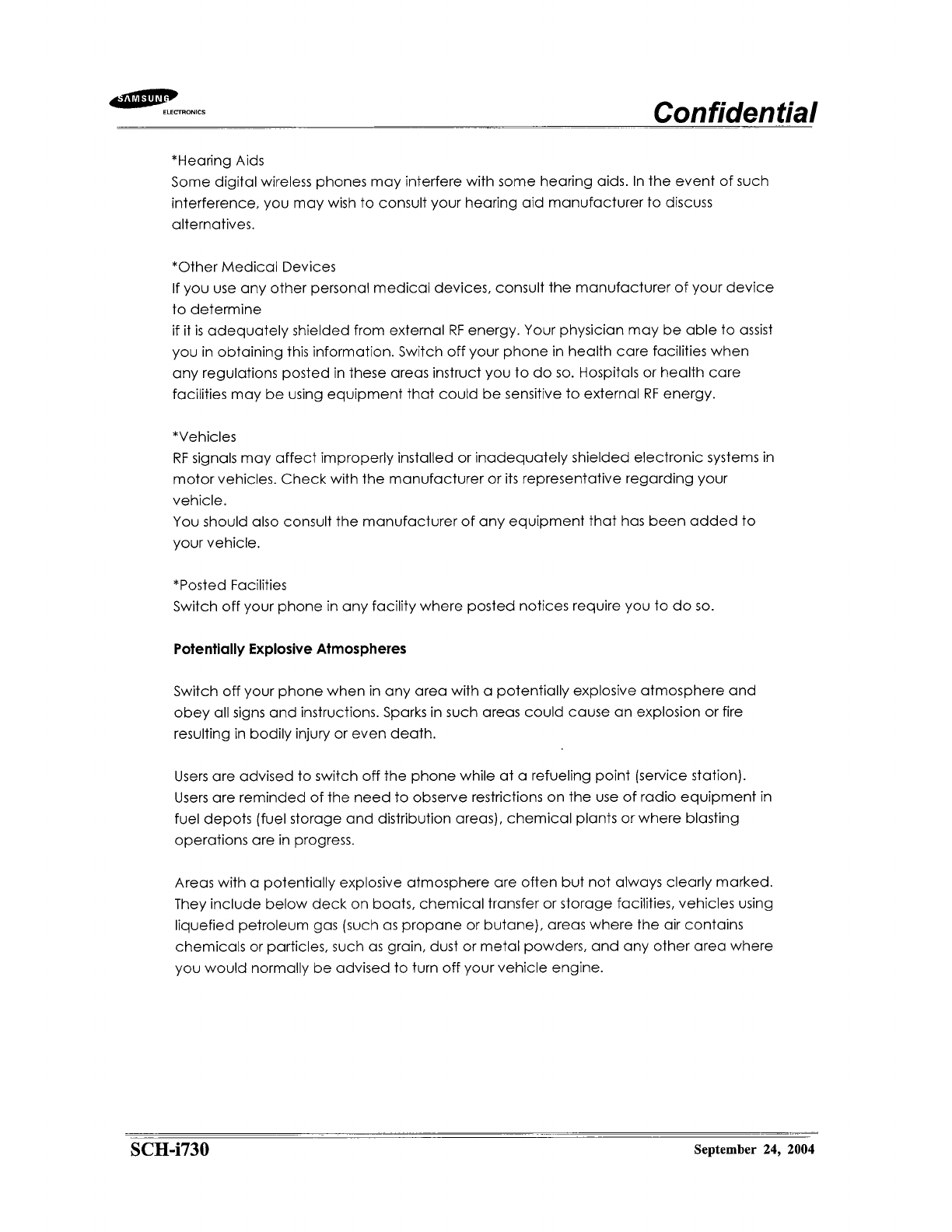 SAMSUNG ELECTRONICS

Confidential

*Hearing Aids
Some digital wireless phones may interfere with some hearing aids. In the event of such interference, you may wish to consult your hearing aid manufacturer to discuss alternatives.

*Other Medical Devices
If you use any other personal medical devices, consult the manufacturer of your device to determine
if it is adequately shielded from external RF energy. Your physician may be able to assist you in obtaining this information. Switch off your phone in health care facilities when any regulations posted in these areas instruct you to do so. Hospitals or health care facilities may be using equipment that could be sensitive to external RF energy.

*Vehicles
RF signals may affect improperly installed or inadequately shielded electronic systems in motor vehicles. Check with the manufacturer or its representative regarding your vehicle.
You should also consult the manufacturer of any equipment that has been added to your vehicle.

*Posted Facilities
Switch off your phone in any facility where posted notices require you to do so.

Potentially Explosive Atmospheres

Switch off your phone when in any area with a potentially explosive atmosphere and obey all signs and instructions. Sparks in such areas could cause an explosion or fire resulting in bodily injury or even death.

Users are advised to switch off the phone while at a refueling point (service station). Users are reminded of the need to observe restrictions on the use of radio equipment in fuel depots (fuel storage and distribution areas), chemical plants or where blasting operations are in progress.

Areas with a potentially explosive atmosphere are often but not always clearly marked. They include below deck on boats, chemical transfer or storage facilities, vehicles using liquefied petroleum gas (such as propane or butane), areas where the air contains chemicals or particles, such as grain, dust or metal powders, and any other area where you would normally be advised to turn off your vehicle engine.

SCH-i730

September 24, 2004